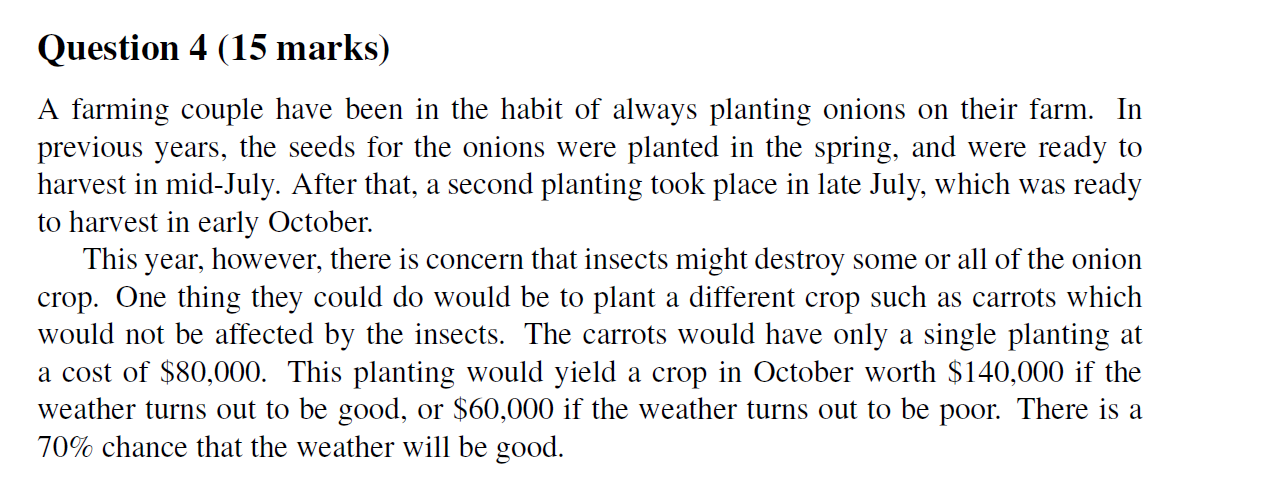 Question 4 (15 marks)

A farming couple have been in the habit of always planting onions on their farm. In previous years, the seeds for the onions were planted in the spring, and were ready to harvest in mid-July. After that, a second planting took place in late July, which was ready to harvest in early October.

This year, however, there is concern that insects might destroy some or all of the onion crop. One thing they could do would be to plant a different crop such as carrots which would not be affected by the insects. The carrots would have only a single planting at a cost of $80,000. This planting would yield a crop in October worth $140,000 if the weather turns out to be good, or $60,000 if the weather turns out to be poor. There is a 70% chance that the weather will be good.